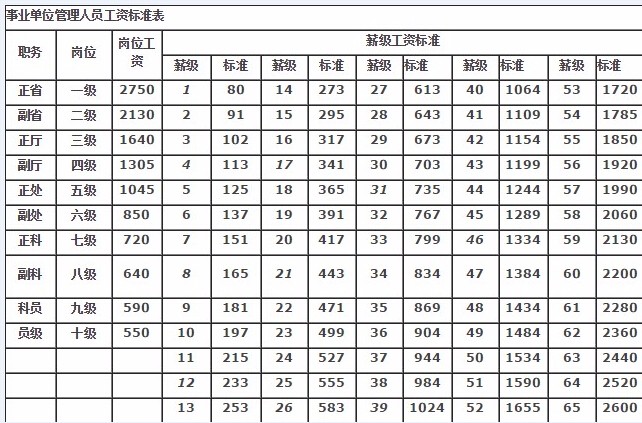 事业单位管理人员工资标准表

| 职务 | 岗位 | 岗位工资 | 薪级工资标准 | | | | | | | | | |
|---|---|---|---|---|---|---|---|---|---|---|---|---|
| | | | 薪级 | 标准 | 薪级 | 标准 | 薪级 | 标准 | 薪级 | 标准 | 薪级 | 标准 |
| 正省 | 一级 | 2750 | 1 | 80 | 14 | 273 | 27 | 613 | 40 | 1064 | 53 | 1720 |
| 副省 | 二级 | 2130 | 2 | 91 | 15 | 295 | 28 | 643 | 41 | 1109 | 54 | 1785 |
| 正厅 | 三级 | 1640 | 3 | 102 | 16 | 317 | 29 | 673 | 42 | 1154 | 55 | 1850 |
| 副厅 | 四级 | 1305 | 4 | 113 | 17 | 341 | 30 | 703 | 43 | 1199 | 56 | 1920 |
| 正处 | 五级 | 1045 | 5 | 125 | 18 | 365 | 31 | 735 | 44 | 1244 | 57 | 1990 |
| 副处 | 六级 | 850 | 6 | 137 | 19 | 391 | 32 | 767 | 45 | 1289 | 58 | 2060 |
| 正科 | 七级 | 720 | 7 | 151 | 20 | 417 | 33 | 799 | 46 | 1334 | 59 | 2130 |
| 副科 | 八级 | 640 | 8 | 165 | 21 | 443 | 34 | 834 | 47 | 1384 | 60 | 2200 |
| 科员 | 九级 | 590 | 9 | 181 | 22 | 471 | 35 | 869 | 48 | 1434 | 61 | 2280 |
| 员级 | 十级 | 550 | 10 | 197 | 23 | 499 | 36 | 904 | 49 | 1484 | 62 | 2360 |
| | | | 11 | 215 | 24 | 527 | 37 | 944 | 50 | 1534 | 63 | 2440 |
| | | | 12 | 233 | 25 | 555 | 38 | 984 | 51 | 1590 | 64 | 2520 |
| | | | 13 | 253 | 26 | 583 | 39 | 1024 | 52 | 1655 | 65 | 2600 |